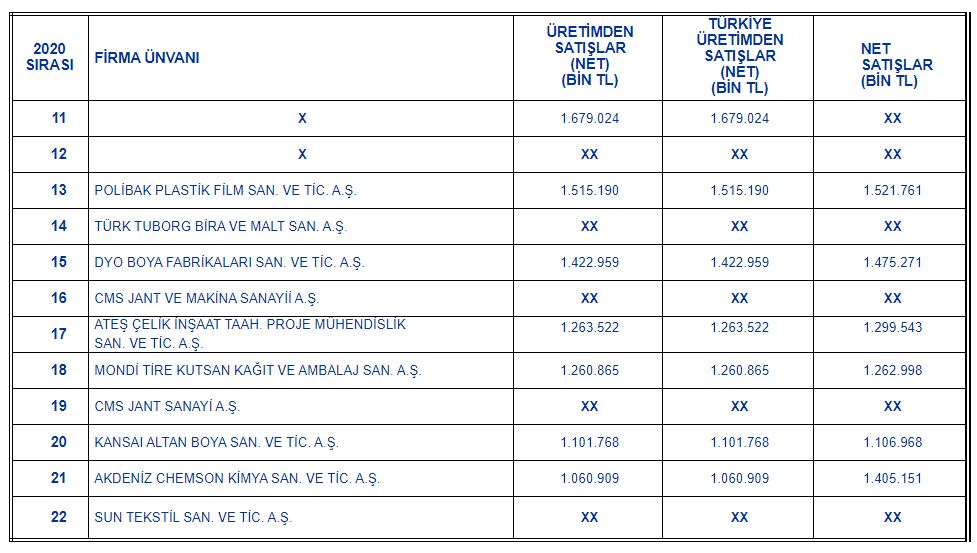 | 2020 SIRASI | FİRMA ÜNVANI | ÜRETİMDEN SATIŞLAR (NET) (BİN TL) | TÜRKİYE ÜRETİMDEN SATIŞLAR (NET) (BİN TL) | NET SATIŞLAR (BİN TL) |
|---|---|---|---|---|
| 11 | X | 1.679.024 | 1.679.024 | XX |
| 12 | X | XX | XX | XX |
| 13 | POLİBAK PLASTİK FİLM SAN. VE TİC. A.Ş. | 1.515.190 | 1.515.190 | 1.521.761 |
| 14 | TÜRK TUBORG BİRA VE MALT SAN. A.Ş. | XX | XX | XX |
| 15 | DYO BOYA FABRİKALARI SAN. VE TİC. A.Ş. | 1.422.959 | 1.422.959 | 1.475.271 |
| 16 | CMS JANT VE MAKİNA SANAYİİ A.Ş. | XX | XX | XX |
| 17 | ATEŞ ÇELİK İNŞAAT TAAH. PROJE MÜHENDİSLİK SAN. VE TİC. A.Ş. | 1.263.522 | 1.263.522 | 1.299.543 |
| 18 | MONDİ TİRE KUTSAN KAĞIT VE AMBALAJ SAN. A.Ş. | 1.260.865 | 1.260.865 | 1.262.998 |
| 19 | CMS JANT SANAYİ A.Ş. | XX | XX | XX |
| 20 | KANSAI ALTAN BOYA SAN. VE TİC. A.Ş. | 1.101.768 | 1.101.768 | 1.106.968 |
| 21 | AKDENİZ CHEMSON KİMYA SAN. VE TİC. A.Ş. | 1.060.909 | 1.060.909 | 1.405.151 |
| 22 | SUN TEKSTİL SAN. VE TİC. A.Ş. | XX | XX | XX |